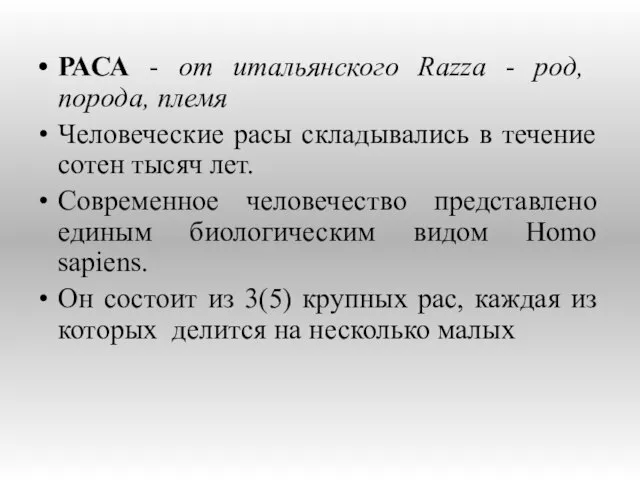 • РАСА - от итальянского Razza - род, порода, племя
• Человеческие расы складывались в течение сотен тысяч лет.
• Современное человечество представлено единым биологическим видом Homo sapiens.
• Он состоит из 3(5) крупных рас, каждая из которых делится на несколько малых